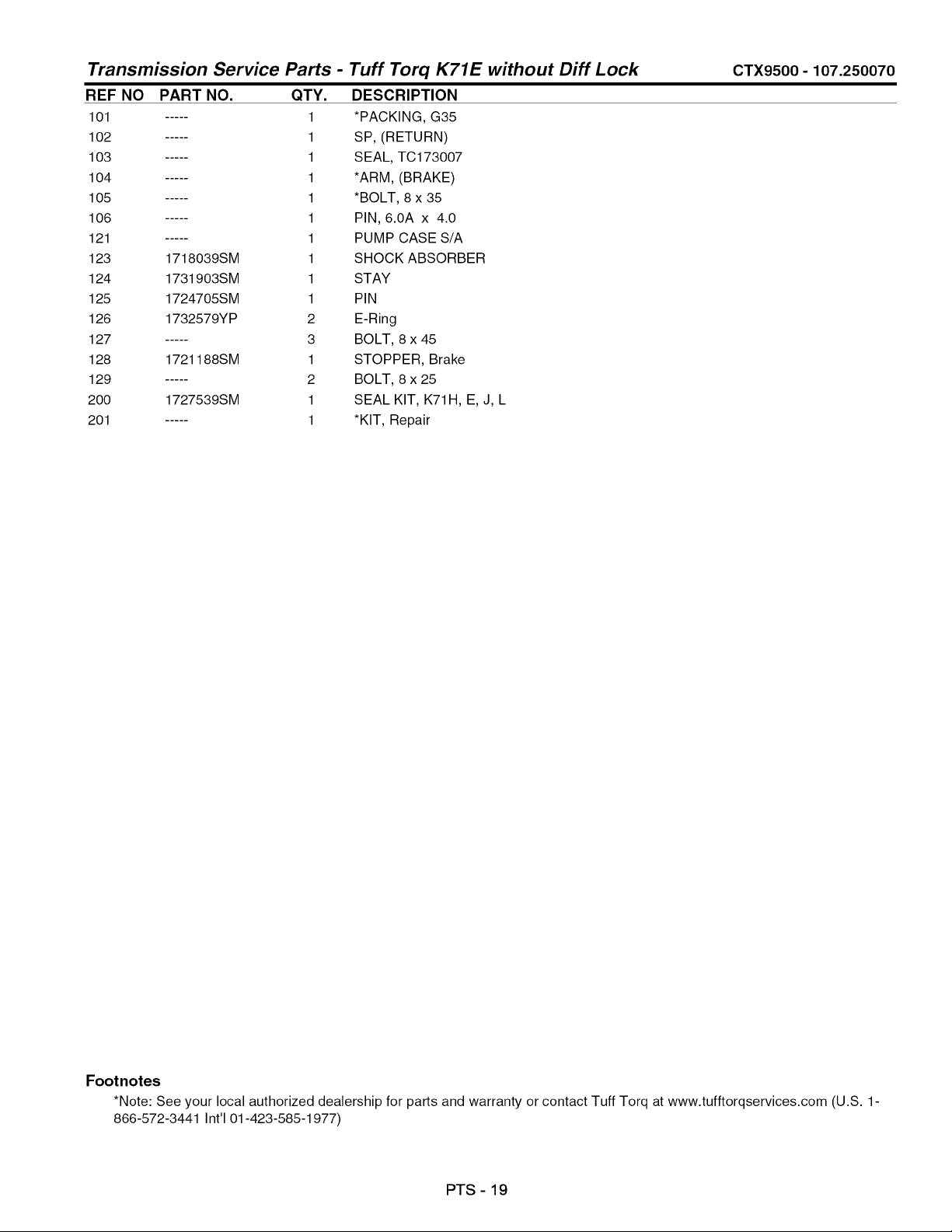 Transmission Service Parts - Tuff Torq K71E without Diff Lock CTX9500 - 107.250070

| REF NO | PART NO. | QTY. | DESCRIPTION |
|---|---|---|---|
| 101 | ----- | 1 | *PACKING, G35 |
| 102 | ----- | 1 | SP, (RETURN) |
| 103 | ----- | 1 | SEAL, TC173007 |
| 104 | ----- | 1 | *ARM, (BRAKE) |
| 105 | ----- | 1 | *BOLT, 8 x 35 |
| 106 | ----- | 1 | PIN, 6.0A x 4.0 |
| 121 | ----- | 1 | PUMP CASE S/A |
| 123 | 1718039SM | 1 | SHOCK ABSORBER |
| 124 | 1731903SM | 1 | STAY |
| 125 | 1724705SM | 1 | PIN |
| 126 | 1732579YP | 2 | E-Ring |
| 127 | ----- | 3 | BOLT, 8 x 45 |
| 128 | 1721188SM | 1 | STOPPER, Brake |
| 129 | ----- | 2 | BOLT, 8 x 25 |
| 200 | 1727539SM | 1 | SEAL KIT, K71H, E, J, L |
| 201 | ----- | 1 | *KIT, Repair |

Footnotes

*Note: See your local authorized dealership for parts and warranty or contact Tuff Torq at www.tufftorqservices.com (U.S. 1-866-572-3441 Int'l 01-423-585-1977)

PTS - 19